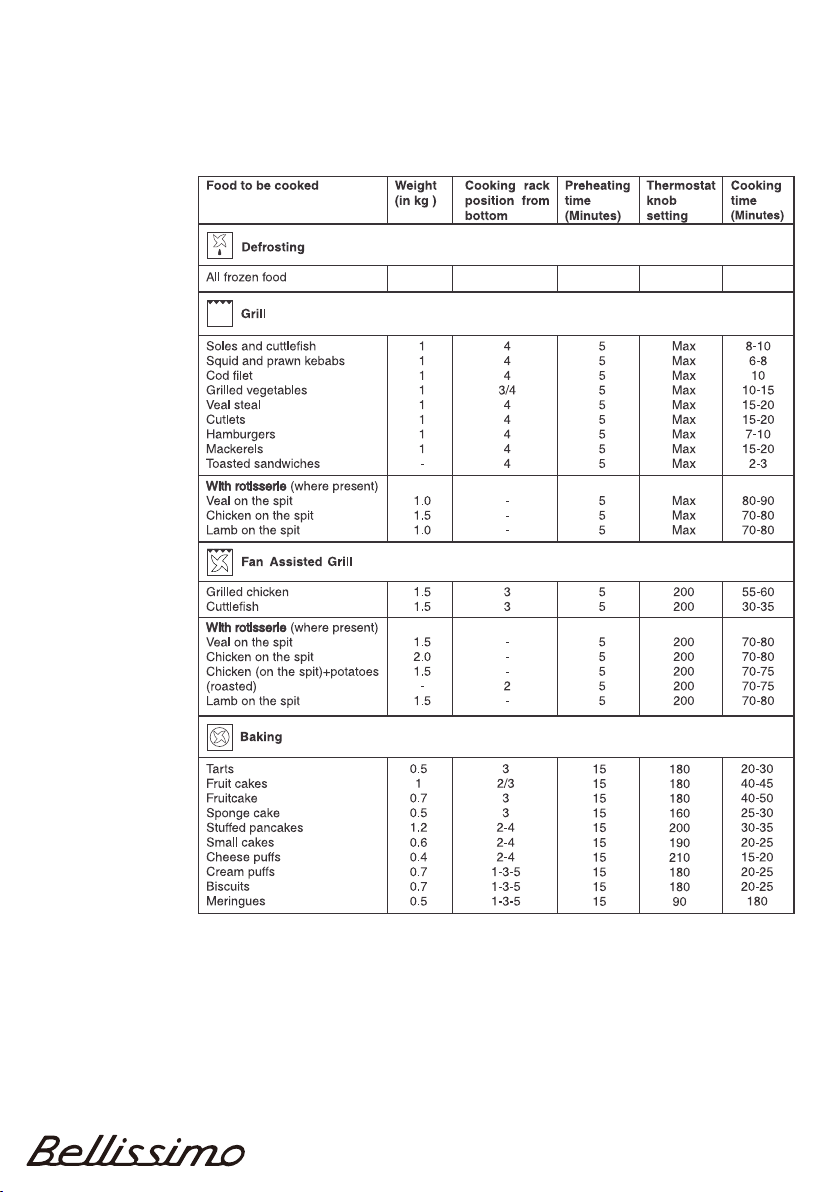 | Food to be cooked | Weight (in kg ) | Cooking rack position from bottom | Preheating time (Minutes) | Thermostat knob setting | Cooking time (Minutes) |
|---|---|---|---|---|---|
| Defrosting | | | | | |
| All frozen food | | | | | |
| Grill | | | | | |
| Soles and cuttlefish | 1 | 4 | 5 | Max | 8-10 |
| Squid and prawn kebabs | 1 | 4 | 5 | Max | 6-8 |
| Cod filet | 1 | 4 | 5 | Max | 10 |
| Grilled vegetables | 1 | 3/4 | 5 | Max | 10-15 |
| Veal steal | 1 | 4 | 5 | Max | 15-20 |
| Cutlets | 1 | 4 | 5 | Max | 15-20 |
| Hamburgers | 1 | 4 | 5 | Max | 7-10 |
| Mackerels | 1 | 4 | 5 | Max | 15-20 |
| Toasted sandwiches | - | 4 | 5 | Max | 2-3 |
| With rotisserie (where present) | | | | | |
| Veal on the spit | 1.0 | - | 5 | Max | 80-90 |
| Chicken on the spit | 1.5 | - | 5 | Max | 70-80 |
| Lamb on the spit | 1.0 | - | 5 | Max | 70-80 |
| Fan Assisted Grill | | | | | |
| Grilled chicken | 1.5 | 3 | 5 | 200 | 55-60 |
| Cuttlefish | 1.5 | 3 | 5 | 200 | 30-35 |
| With rotisserie (where present) | | | | | |
| Veal on the spit | 1.5 | - | 5 | 200 | 70-80 |
| Chicken on the spit | 2.0 | - | 5 | 200 | 70-80 |
| Chicken (on the spit)+potatoes | 1.5 | - | 5 | 200 | 70-75 |
| (roasted) | - | 2 | 5 | 200 | 70-75 |
| Lamb on the spit | 1.5 | - | 5 | 200 | 70-80 |
| Baking | | | | | |
| Tarts | 0.5 | 3 | 15 | 180 | 20-30 |
| Fruit cakes | 1 | 2/3 | 15 | 180 | 40-45 |
| Fruitcake | 0.7 | 3 | 15 | 180 | 40-50 |
| Sponge cake | 0.5 | 3 | 15 | 160 | 25-30 |
| Stuffed pancakes | 1.2 | 2-4 | 15 | 200 | 30-35 |
| Small cakes | 0.6 | 2-4 | 15 | 190 | 20-25 |
| Cheese puffs | 0.4 | 2-4 | 15 | 210 | 15-20 |
| Cream puffs | 0.7 | 1-3-5 | 15 | 180 | 20-25 |
| Biscuits | 0.7 | 1-3-5 | 15 | 180 | 20-25 |
| Meringues | 0.5 | 1-3-5 | 15 | 90 | 180 |

Bellissimo